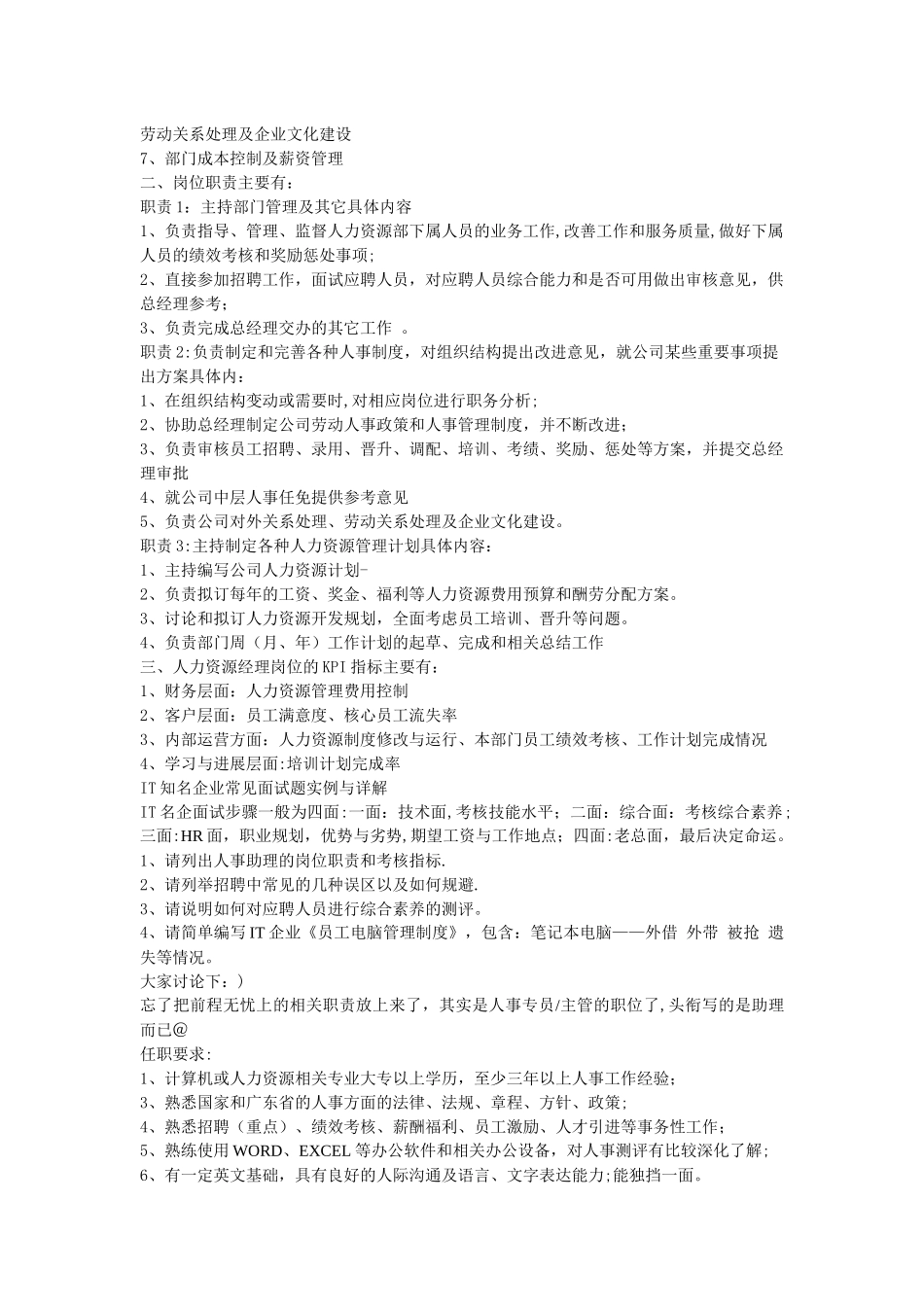 劳动关系处理及企业文化建设
7、部门成本控制及薪资管理
二、岗位职责主要有：
职责 1：主持部门管理及其它具体内容
1、负责指导、管理、监督人力资源部下属人员的业务工作,改善工作和服务质量,做好下属人员的绩效考核和奖励惩处事项;
2、直接参加招聘工作，面试应聘人员，对应聘人员综合能力和是否可用做出审核意见，供总经理参考；
3、负责完成总经理交办的其它工作 。
职责 2:负责制定和完善各种人事制度，对组织结构提出改进意见，就公司某些重要事项提出方案具体内：
1、在组织结构变动或需要时,对相应岗位进行职务分析；
2、协助总经理制定公司劳动人事政策和人事管理制度，并不断改进；
3、负责审核员工招聘、录用、晋升、调配、培训、考绩、奖励、惩处等方案，并提交总经理审批
4、就公司中层人事任免提供参考意见
5、负责公司对外关系处理、劳动关系处理及企业文化建设。
职责 3:主持制定各种人力资源管理计划具体内容：
1、主持编写公司人力资源计划-
2、负责拟订每年的工资、奖金、福利等人力资源费用预算和酬劳分配方案。
3、讨论和拟订人力资源开发规划，全面考虑员工培训、晋升等问题。
4、负责部门周（月、年）工作计划的起草、完成和相关总结工作
三、人力资源经理岗位的 KPI 指标主要有：
1、财务层面：人力资源管理费用控制
2、客户层面：员工满意度、核心员工流失率
3、内部运营方面：人力资源制度修改与运行、本部门员工绩效考核、工作计划完成情况
4、学习与进展层面:培训计划完成率
IT 知名企业常见面试题实例与详解
IT 名企面试步骤一般为四面:一面：技术面,考核技能水平；二面：综合面：考核综合素养；三面:HR 面，职业规划，优势与劣势,期望工资与工作地点；四面:老总面，最后决定命运。
1、请列出人事助理的岗位职责和考核指标.
2、请列举招聘中常见的几种误区以及如何规避.
3、请说明如何对应聘人员进行综合素养的测评。
4、请简单编写 IT 企业《员工电脑管理制度》，包含：笔记本电脑——外借 外带 被抢 遗失等情况。
大家讨论下：)
忘了把前程无忧上的相关职责放上来了，其实是人事专员/主管的职位了,头衔写的是助理而已@
任职要求:
1、计算机或人力资源相关专业大专以上学历，至少三年以上人事工作经验；
3、熟悉国家和广东省的人事方面的法律、法规、章程、方针、政策；
4、熟悉招聘（重点）、绩效考核、薪酬福利、员工激励、人才引进等事务性工作；
5、熟练使用 WORD、EXCEL 等办公软件和相关办公设备，对人事测评有比较深化了解；
6、有一定英文基础，具有良好的人际沟通及语言、文字表达能力;能独挡一面。